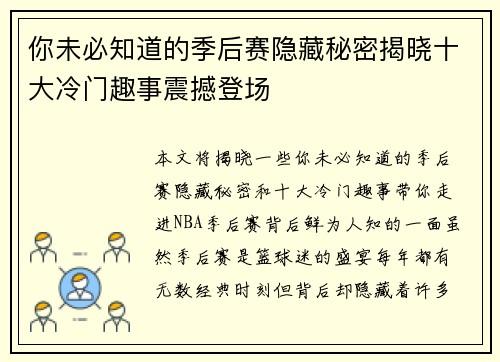 你未必知道的季后赛隐藏秘密揭晓十大冷门趣事震撼登场

本文将揭晓一些你未必知道的季后赛隐藏秘密和十大冷门趣事带你走进NBA季后赛背后鲜为人知的一面虽然季后赛是篮球迷的盛宴每年都有无数经典时刻但背后却隐藏着许多